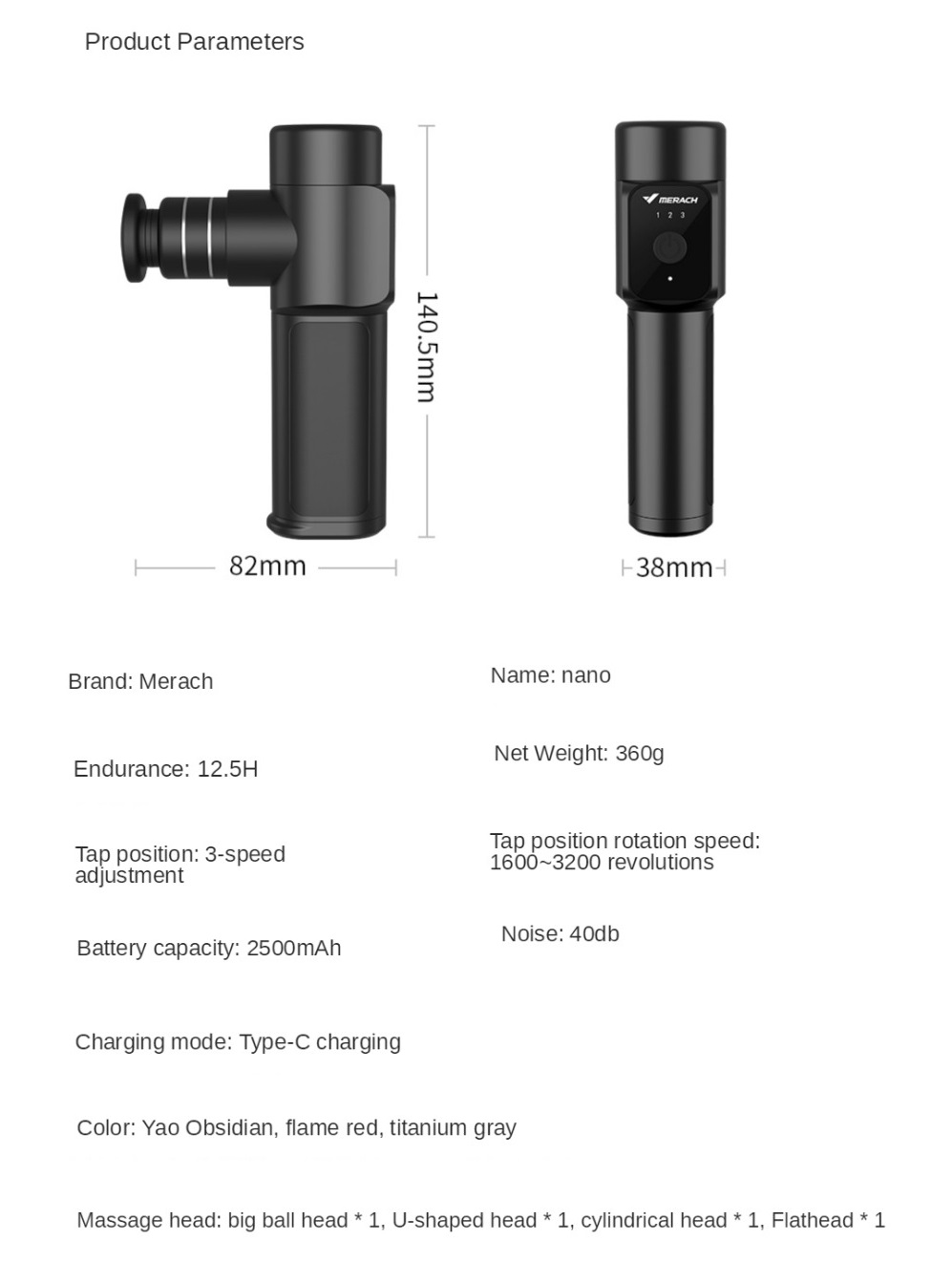 Product Parameters

140.5mm

MERACH
1 2 3

82mm

38mm

Brand: Merach

Name: nano

Endurance: 12.5H

Net Weight: 360g

Tap position: 3-speed adjustment

Tap position rotation speed: 1600~3200 revolutions

Battery capacity: 2500mAh

Noise: 40db

Charging mode: Type-C charging

Color: Yao Obsidian, flame red, titanium gray

Massage head: big ball head * 1, U-shaped head * 1, cylindrical head * 1, Flathead * 1